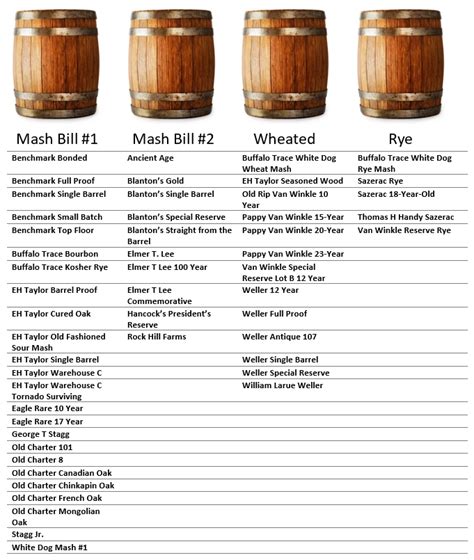 | Mash Bill #1 | Mash Bill #2 | Wheated | Rye |
|---|---|---|---|
| Benchmark Bonded | Ancient Age | Buffalo Trace White Dog Wheat Mash | Buffalo Trace White Dog Rye Mash |
| Benchmark Full Proof | Blanton's Gold | EH Taylor Seasoned Wood | Sazerac Rye |
| Benchmark Single Barrel | Blanton's Single Barrel | Old Rip Van Winkle 10 Year | Sazerac 18-Year-Old |
| Benchmark Small Batch | Blanton's Special Reserve | Pappy Van Winkle 15-Year | Thomas H Handy Sazerac |
| Benchmark Top Floor | Blanton's Straight from the Barrel | Pappy Van Winkle 20-Year | Van Winkle Reserve Rye |
| Buffalo Trace Bourbon | Elmer T. Lee | Pappy Van Winkle 23-Year | |
| Buffalo Trace Kosher Rye | Elmer T Lee 100 Year | Van Winkle Special Reserve Lot B 12 Year | |
| EH Taylor Barrel Proof | Elmer T Lee Commemorative | Weller 12 Year | |
| EH Taylor Cured Oak | Hancock's President's Reserve | Weller Full Proof | |
| EH Taylor Old Fashioned Sour Mash | Rock Hill Farms | Weller Antique 107 | |
| EH Taylor Single Barrel | | Weller Single Barrel | |
| EH Taylor Warehouse C | | Weller Special Reserve | |
| EH Taylor Warehouse C Tornado Surviving | | William Larue Weller | |
| Eagle Rare 10 Year | | | |
| Eagle Rare 17 Year | | | |
| George T Stagg | | | |
| Old Charter 101 | | | |
| Old Charter 8 | | | |
| Old Charter Canadian Oak | | | |
| Old Charter Chinkapin Oak | | | |
| Old Charter French Oak | | | |
| Old Charter Mongolian Oak | | | |
| Stagg Jr. | | | |
| White Dog Mash #1 | | | |